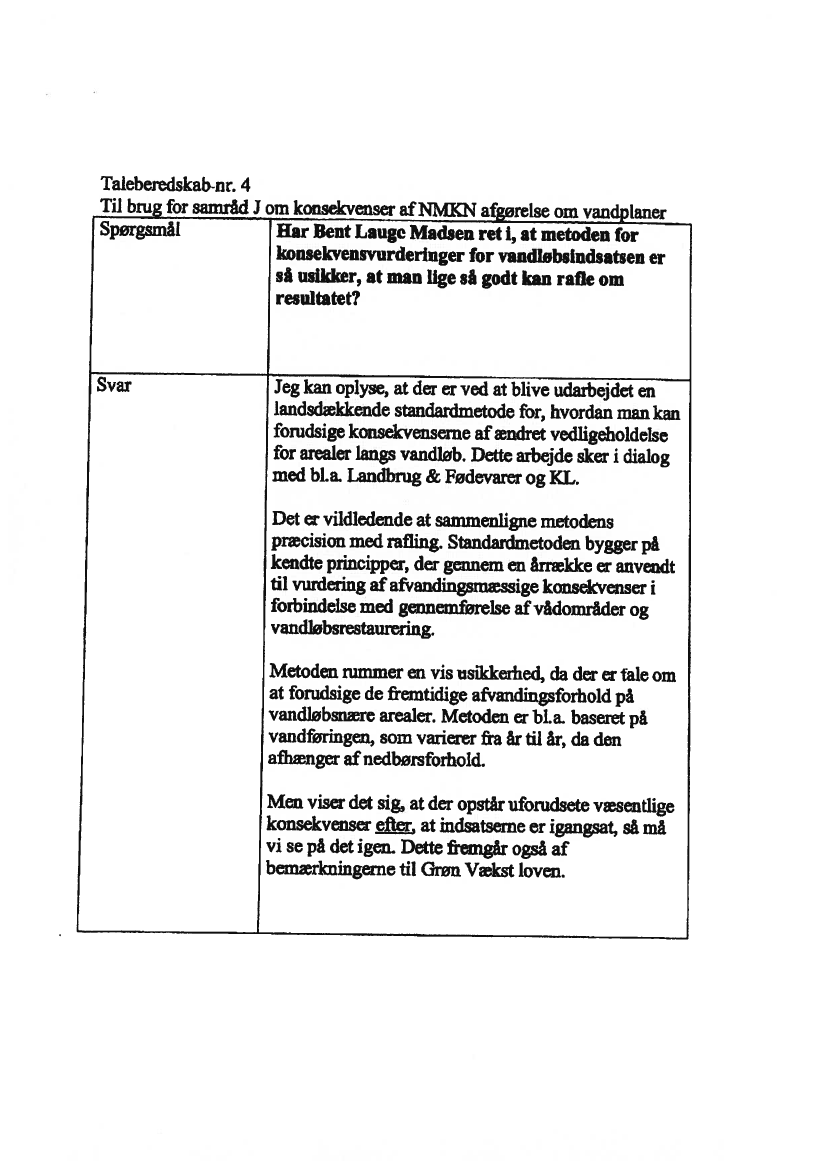 Taleberedskab-nr. 4
Til brug for samråd J om konsekvenser af NMKN afgørelse om vandplaner

| Spørgsmål | **Har Bent Lauge Madsen ret i, at metoden for konsekvensvurderinger for vandløbsindsatsen er så usikker, at man lige så godt kan rafle om resultatet?** |
|---|---|
| Svar | Jeg kan oplyse, at der er ved at blive udarbejdet en landsdækkende standardmetode for, hvordan man kan forudsige konsekvenserne af ændret vedligeholdelse for arealer langs vandløb. Dette arbejde sker i dialog med bl.a. Landbrug & Fødevarer og KL.<br><br>Det er vildledende at sammenligne metodens præcision med rafling. Standardmetoden bygger på kendte principper, der gennem en årrække er anvendt til vurdering af afvandingsmæssige konsekvenser i forbindelse med gennemførelse af vådområder og vandløbsrestaurering.<br><br>Metoden rummer en vis usikkerhed, da der er tale om at forudsige de fremtidige afvandingsforhold på vandløbsnære arealer. Metoden er bl.a. baseret på vandføringen, som varierer fra år til år, da den afhænger af nedbørsforhold.<br><br>Men viser det sig, at der opstår uforudsete væsentlige konsekvenser efter, at indsatserne er igangsat, så må vi se på det igen. Dette fremgår også af bemærkningerne til Grøn Vækst loven. |